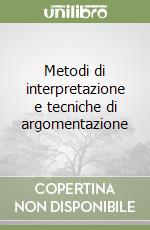 unilibro

Metodi di interpretazione e tecniche di argomentazione

COPERTINA NON DISPONIBILE